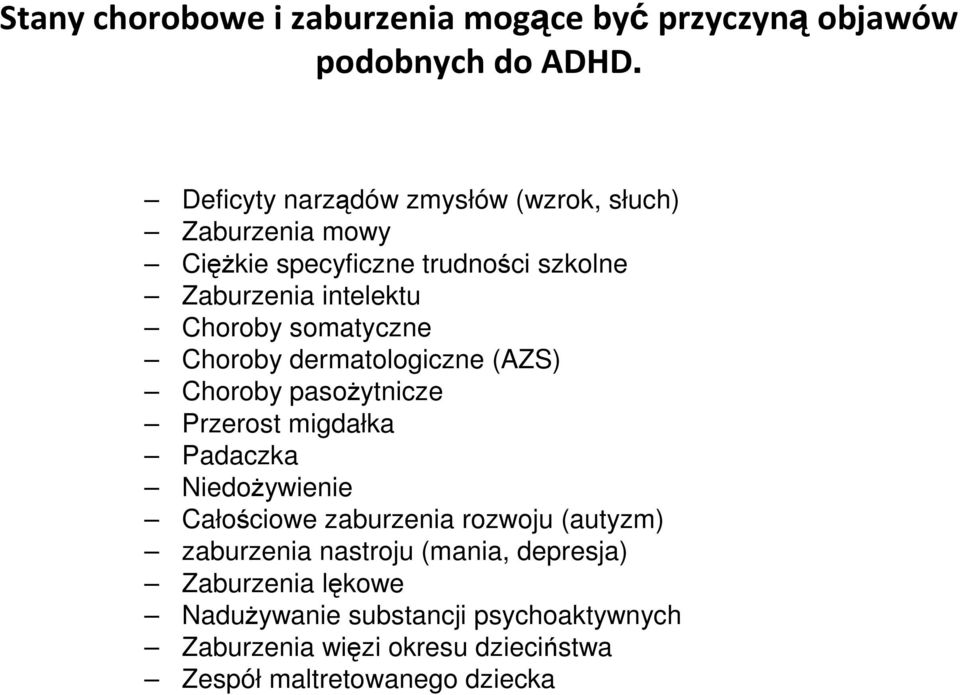 Stany chorobowe i zaburzenia mogące być przyczyną objawów podobnych do ADHD.

– Deficyty narządów zmysłów (wzrok, słuch)
– Zaburzenia mowy
– Ciężkie specyficzne trudności szkolne
– Zaburzenia intelektu
– Choroby somatyczne
– Choroby dermatologiczne (AZS)
– Choroby pasożytnicze
– Przerost migdałka
– Padaczka
– Niedożywienie
– Całościowe zaburzenia rozwoju (autyzm)
– zaburzenia nastroju (mania, depresja)
– Zaburzenia lękowe
– Nadużywanie substancji psychoaktywnych
– Zaburzenia więzi okresu dzieciństwa
– Zespół maltretowanego dziecka